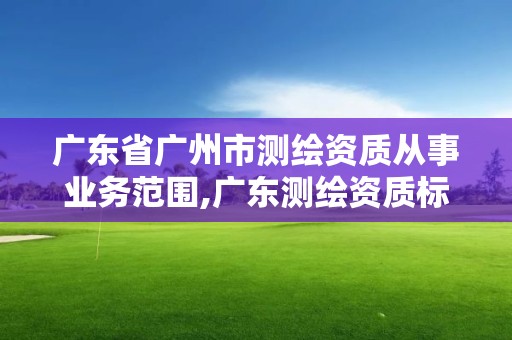 广东省广州市测绘资质从事业务范围,广东测绘资质标